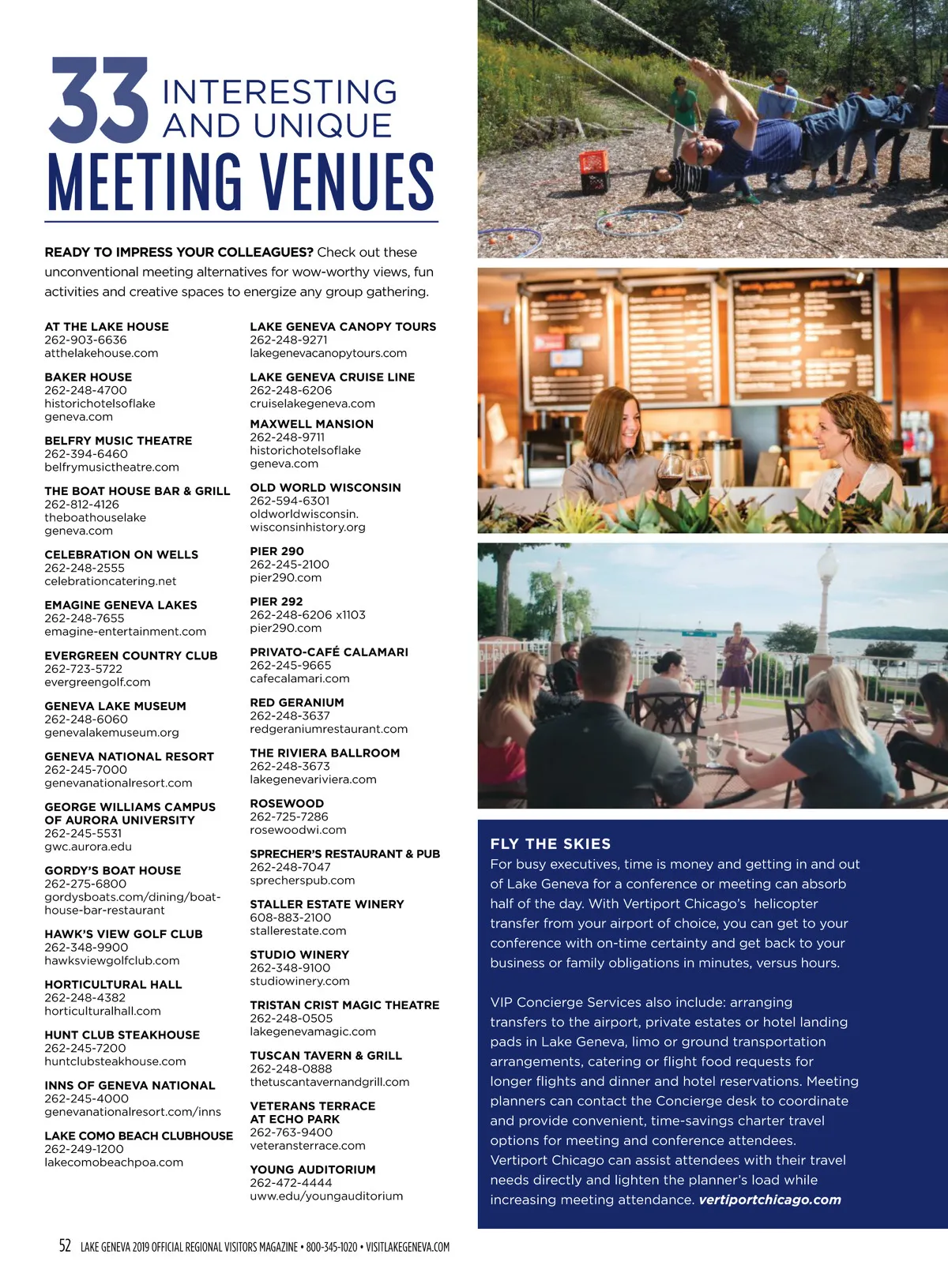 33 INTERESTING AND UNIQUE
MEETING VENUES

READY TO IMPRESS YOUR COLLEAGUES? Check out these unconventional meeting alternatives for wow-worthy views, fun activities and creative spaces to energize any group gathering.

AT THE LAKE HOUSE
262-903-6636
atthelakehouse.com

BAKER HOUSE
262-248-4700
historichotelsoflakegeneva.com

BELFRY MUSIC THEATRE
262-394-6460
belfrymusictheatre.com

THE BOAT HOUSE BAR & GRILL
262-812-4126
theboathouselakegeneva.com

CELEBRATION ON WELLS
262-248-2555
celebrationcatering.net

EMAGINE GENEVA LAKES
262-248-7655
emagine-entertainment.com

EVERGREEN COUNTRY CLUB
262-723-5722
evergreengolf.com

GENEVA LAKE MUSEUM
262-248-6060
genevalakemuseum.org

GENEVA NATIONAL RESORT
262-245-7000
genevanationalresort.com

GEORGE WILLIAMS CAMPUS OF AURORA UNIVERSITY
262-245-5531
gwc.aurora.edu

GORDY'S BOAT HOUSE
262-275-6800
gordysboats.com/dining/boat-house-bar-restaurant

HAWK'S VIEW GOLF CLUB
262-348-9900
hawksviewgolfclub.com

HORTICULTURAL HALL
262-248-4382
horticulturalhall.com

HUNT CLUB STEAKHOUSE
262-245-7200
huntclubsteakhouse.com

INNS OF GENEVA NATIONAL
262-245-4000
genevanationalresort.com/inns

LAKE COMO BEACH CLUBHOUSE
262-249-1200
lakecomobeachpoa.com

LAKE GENEVA CANOPY TOURS
262-248-9271
lakegenevacanopytours.com

LAKE GENEVA CRUISE LINE
262-248-6206
cruiselakegeneva.com

MAXWELL MANSION
262-248-9711
historichotelsoflakegeneva.com

OLD WORLD WISCONSIN
262-594-6301
oldworldwisconsin.wisconsinhistory.org

PIER 290
262-245-2100
pier290.com

PIER 292
262-248-6206 x1103
pier290.com

PRIVATO-CAFÉ CALAMARI
262-245-9665
cafecalamari.com

RED GERANIUM
262-248-3637
redgeraniumrestaurant.com

THE RIVIERA BALLROOM
262-248-3673
lakegenevariviera.com

ROSEWOOD
262-725-7286
rosewoodwi.com

SPRECHER'S RESTAURANT & PUB
262-248-7047
sprecherspub.com

STALLER ESTATE WINERY
608-883-2100
stallerestate.com

STUDIO WINERY
262-348-9100
studiowinery.com

TRISTAN CRIST MAGIC THEATRE
262-248-0505
lakegenevamagic.com

TUSCAN TAVERN & GRILL
262-248-0888
thetuscantavernandgrill.com

VETERANS TERRACE AT ECHO PARK
262-763-9400
veteransterrace.com

YOUNG AUDITORIUM
262-472-4444
uww.edu/youngauditorium

FLY THE SKIES
For busy executives, time is money and getting in and out of Lake Geneva for a conference or meeting can absorb half of the day. With Vertiport Chicago's helicopter transfer from your airport of choice, you can get to your conference with on-time certainty and get back to your business or family obligations in minutes, versus hours.

VIP Concierge Services also include: arranging transfers to the airport, private estates or hotel landing pads in Lake Geneva, limo or ground transportation arrangements, catering or flight food requests for longer flights and dinner and hotel reservations. Meeting planners can contact the Concierge desk to coordinate and provide convenient, time-savings charter travel options for meeting and conference attendees. Vertiport Chicago can assist attendees with their travel needs directly and lighten the planner's load while increasing meeting attendance. vertiportchicago.com

52 LAKE GENEVA 2019 OFFICIAL REGIONAL VISITORS MAGAZINE • 800-345-1020 • VISITLAKEGENEVA.COM